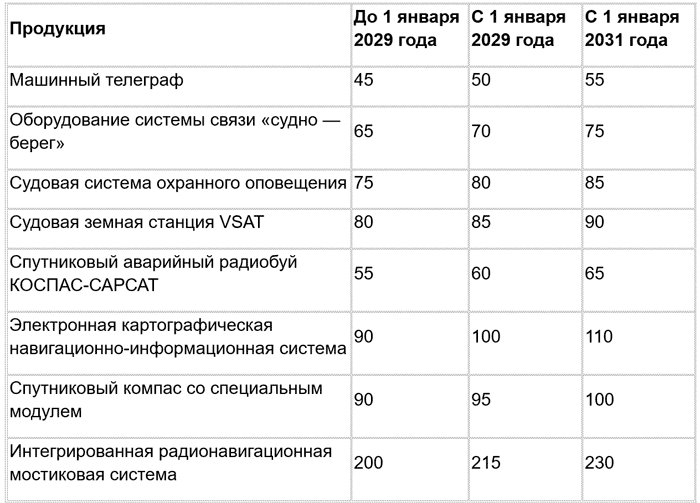 | Продукция | До 1 января 2029 года | С 1 января 2029 года | С 1 января 2031 года |
|---|---|---|---|
| Машинный телеграф | 45 | 50 | 55 |
| Оборудование системы связи «судно — берег» | 65 | 70 | 75 |
| Судовая система охранного оповещения | 75 | 80 | 85 |
| Судовая земная станция VSAT | 80 | 85 | 90 |
| Спутниковый аварийный радиобуй КОСПАС-САРСАТ | 55 | 60 | 65 |
| Электронная картографическая навигационно-информационная система | 90 | 100 | 110 |
| Спутниковый компас со специальным модулем | 90 | 95 | 100 |
| Интегрированная радионавигационная мостиковая система | 200 | 215 | 230 |